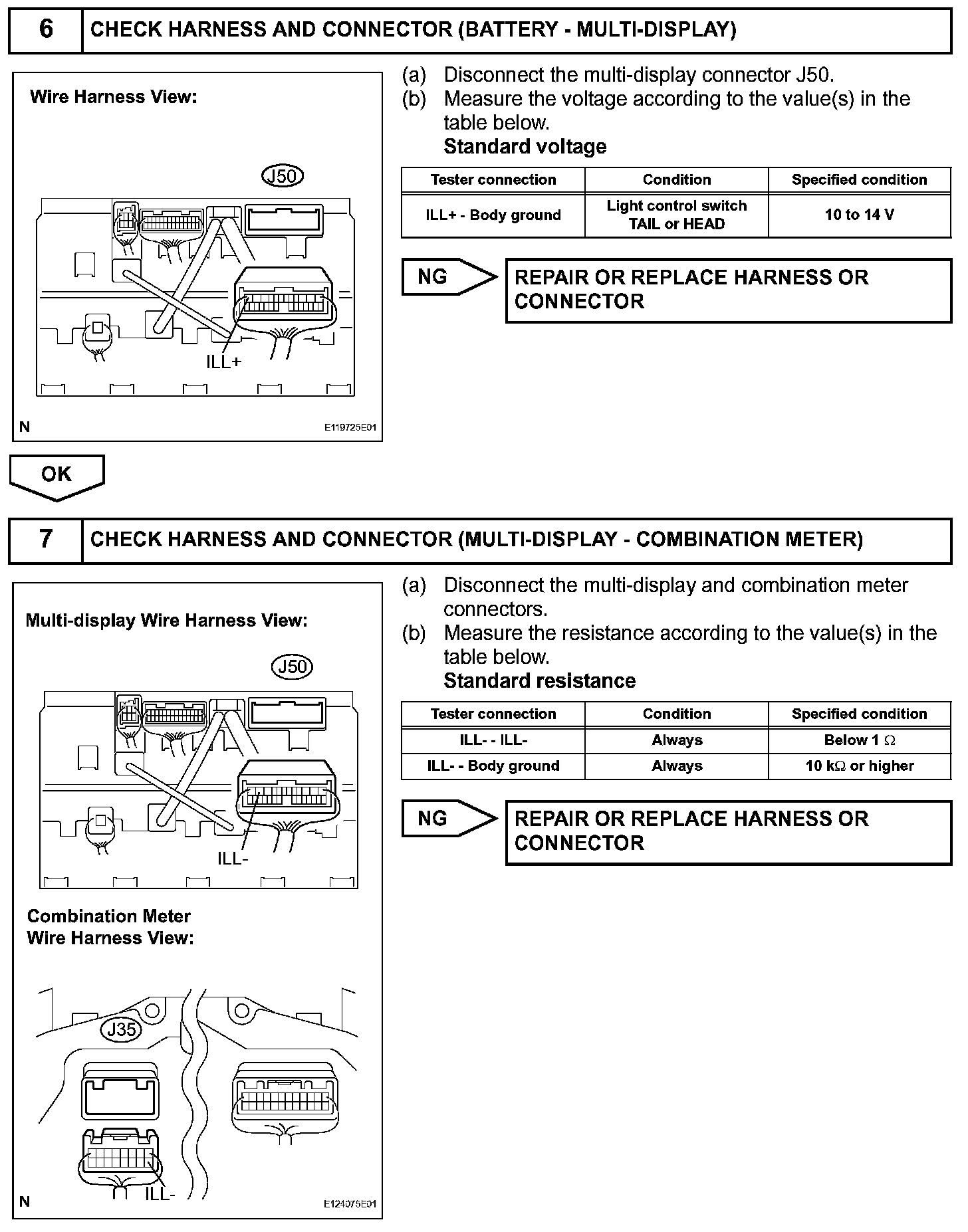 6 CHECK HARNESS AND CONNECTOR (BATTERY - MULTI-DISPLAY)

Wire Harness View:

J50

ILL+

N E119725E01

(a) Disconnect the multi-display connector J50.
(b) Measure the voltage according to the value(s) in the table below.
Standard voltage

| Tester connection | Condition | Specified condition |
|---|---|---|
| ILL+ - Body ground | Light control switch TAIL or HEAD | 10 to 14 V |

NG REPAIR OR REPLACE HARNESS OR CONNECTOR

OK

7 CHECK HARNESS AND CONNECTOR (MULTI-DISPLAY - COMBINATION METER)

Multi-display Wire Harness View:

J50

ILL-

Combination Meter Wire Harness View:

J35

ILL-

N E124075E01

(a) Disconnect the multi-display and combination meter connectors.
(b) Measure the resistance according to the value(s) in the table below.
Standard resistance

| Tester connection | Condition | Specified condition |
|---|---|---|
| ILL- - ILL- | Always | Below 1 $\Omega$ |
| ILL- - Body ground | Always | 10 k$\Omega$ or higher |

NG REPAIR OR REPLACE HARNESS OR CONNECTOR